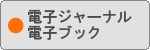 電子ジャーナル
電子ブック